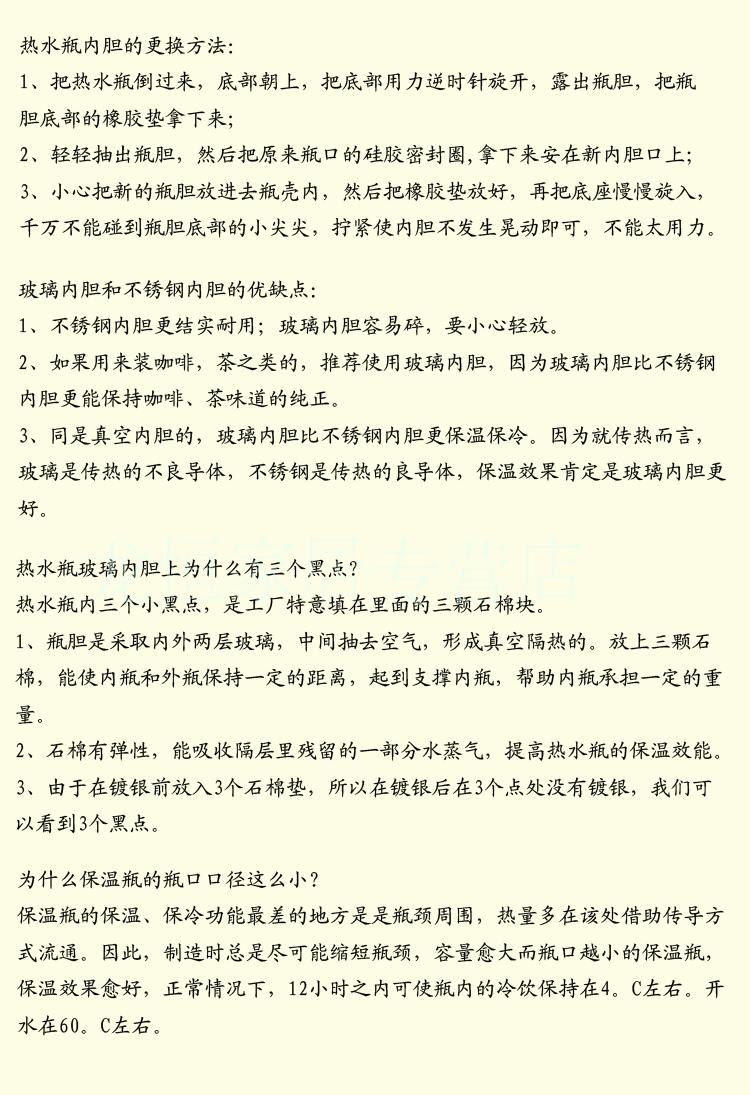 热水瓶内胆的更换方法:
1、把热水瓶倒过来，底部朝上，把底部用力逆时针旋开，露出瓶胆，把瓶胆底部的橡胶垫拿下来;
2、轻轻抽出瓶胆，然后把原来瓶口的硅胶密封圈,拿下来安在新内胆口上;
3、小心把新的瓶胆放进去瓶壳内，然后把橡胶垫放好，再把底座慢慢旋入，千万不能碰到瓶胆底部的小尖尖，拧紧使内胆不发生晃动即可，不能太用力。

玻璃内胆和不锈钢内胆的优缺点:
1、不锈钢内胆更结实耐用；玻璃内胆容易碎，要小心轻放。
2、如果用来装咖啡，茶之类的，推荐使用玻璃内胆，因为玻璃内胆比不锈钢内胆更能保持咖啡、茶味道的纯正。
3、同是真空内胆的，玻璃内胆比不锈钢内胆更保温保冷。因为就传热而言，玻璃是传热的不良导体，不锈钢是传热的良导体，保温效果肯定是玻璃内胆更好。

热水瓶玻璃内胆上为什么有三个黑点?
热水瓶内三个小黑点，是工厂特意填在里面的三颗石棉块。
1、瓶胆是采取内外两层玻璃，中间抽去空气，形成真空隔热的。放上三颗石棉，能使内瓶和外瓶保持一定的距离，起到支撑内瓶，帮助内瓶承担一定的重量。
2、石棉有弹性，能吸收隔层里残留的一部分水蒸气，提高热水瓶的保温效能。
3、由于在镀银前放入3个石棉垫，所以在镀银后在3个点处没有镀银，我们可以看到3个黑点。

为什么保温瓶的瓶口口径这么小?
保温瓶的保温、保冷功能最差的地方是是瓶颈周围，热量多在该处借助传导方式流通。因此，制造时总是尽可能缩短瓶颈，容量愈大而瓶口越小的保温瓶，保温效果愈好，正常情况下，12小时之内可使瓶内的冷饮保持在4。C左右。开水在60。C左右。